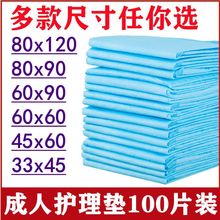 多款尺寸任你选

80x120

80x90

60x90

60x60

45x60

33x45

成人护理垫100片装